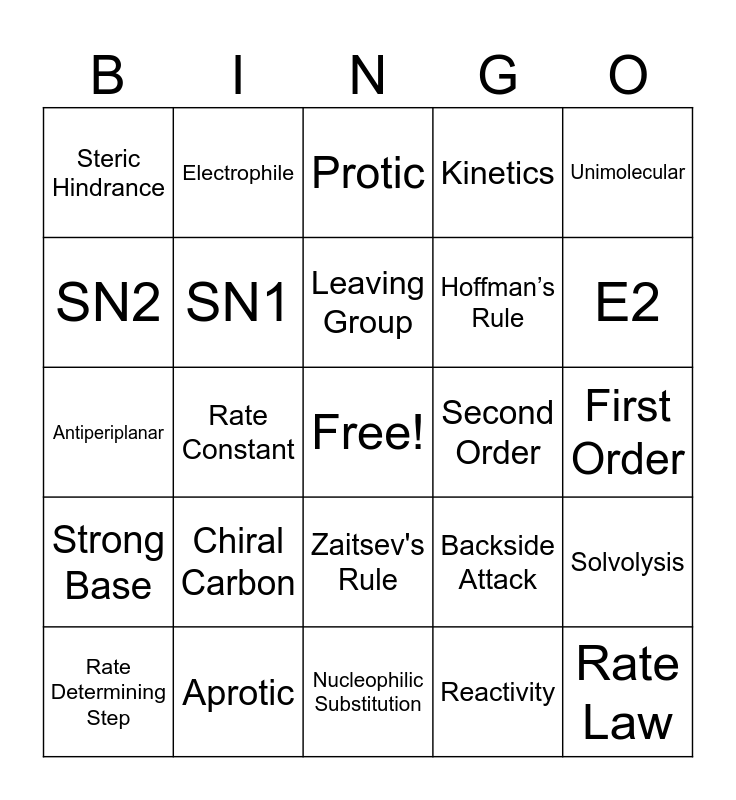 | B | I | N | G | O |
|---|---|---|---|---|
| Steric Hindrance | Electrophile | Protic | Kinetics | Unimolecular |
| SN2 | SN1 | Leaving Group | Hoffman’s Rule | E2 |
| Antiperiplanar | Rate Constant | Free! | Second Order | First Order |
| Strong Base | Chiral Carbon | Zaitsev's Rule | Backside Attack | Solvolysis |
| Rate Determining Step | Aprotic | Nucleophilic Substitution | Reactivity | Rate Law |